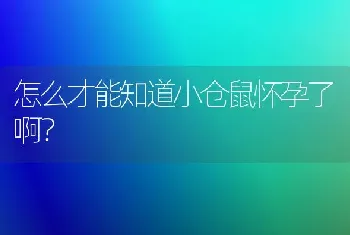 怎么才能知道小仓鼠怀孕了啊?